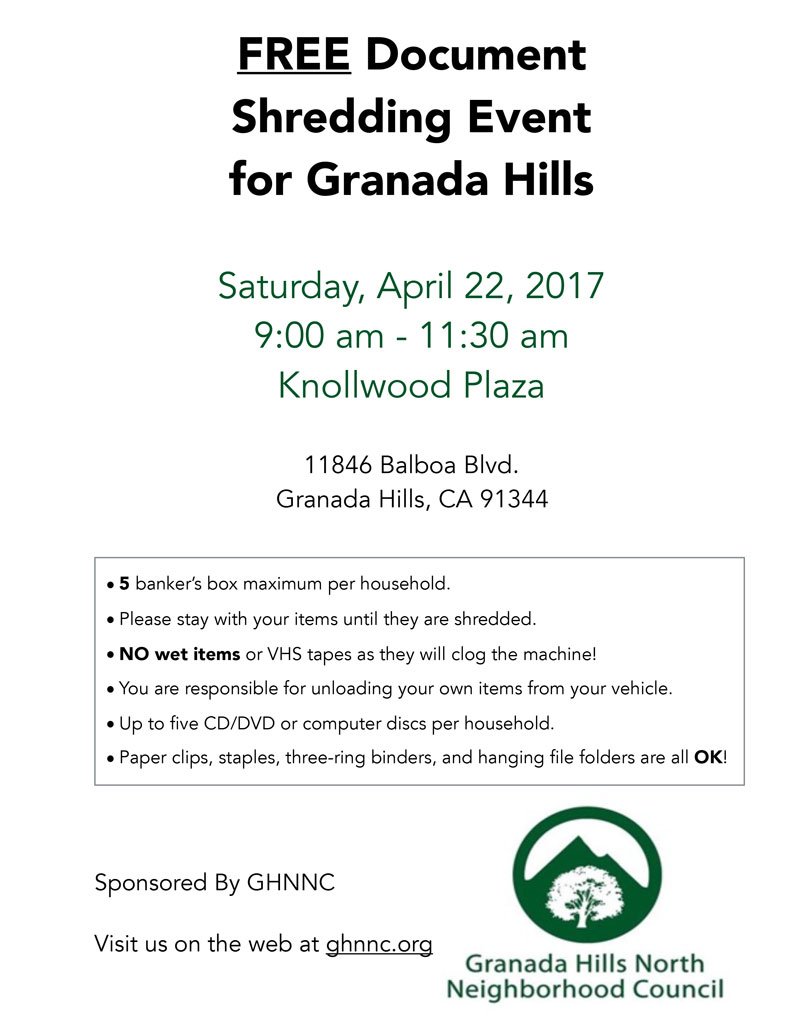 FREE Document Shredding Event for Granada Hills

Saturday, April 22, 2017
9:00 am - 11:30 am
Knollwood Plaza

11846 Balboa Blvd.
Granada Hills, CA 91344

• 5 banker's box maximum per household.
• Please stay with your items until they are shredded.
• NO wet items or VHS tapes as they will clog the machine!
• You are responsible for unloading your own items from your vehicle.
• Up to five CD/DVD or computer discs per household.
• Paper clips, staples, three-ring binders, and hanging file folders are all OK!

Sponsored By GHNNC

Visit us on the web at ghnnc.org

Granada Hills North Neighborhood Council